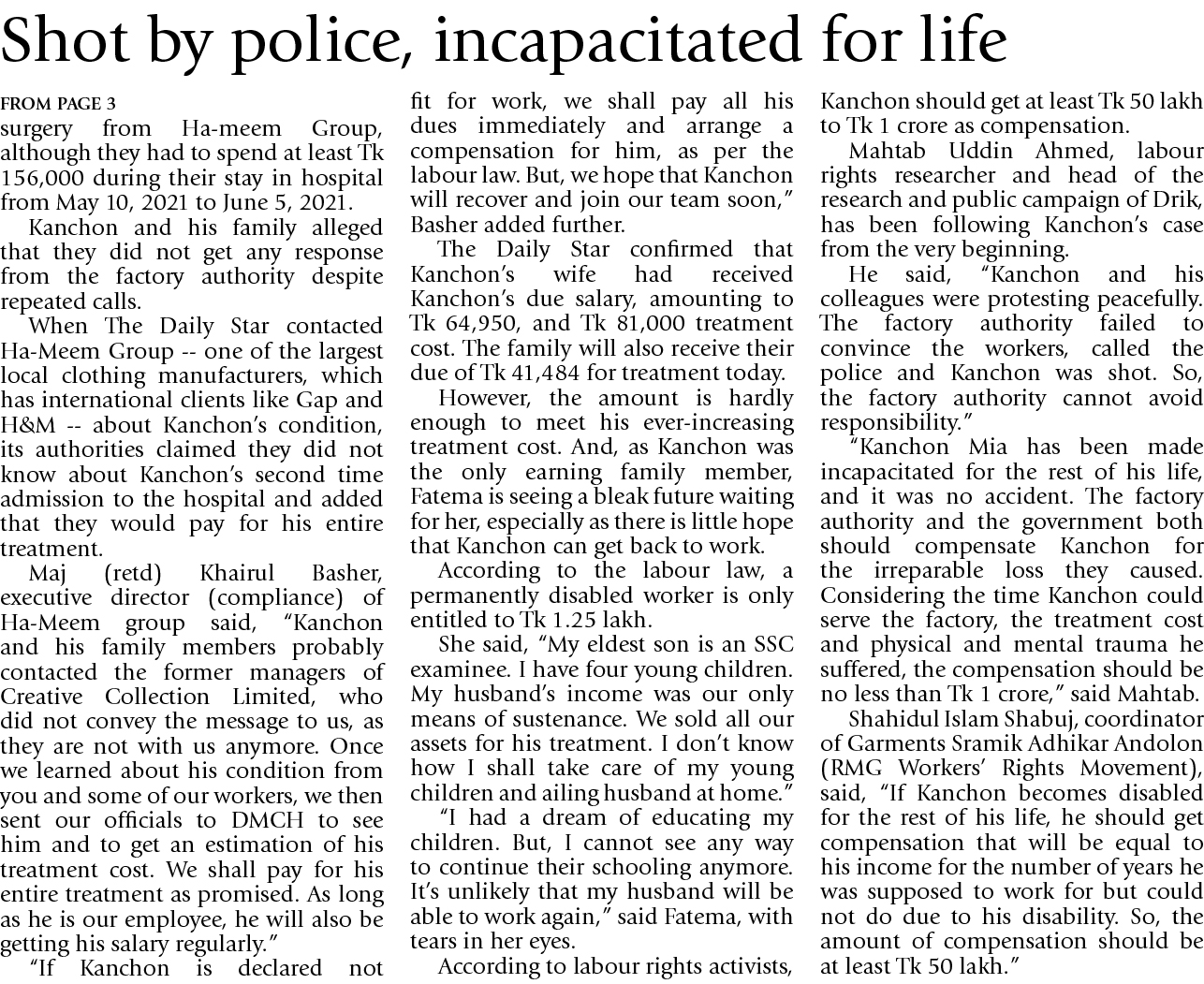 Shot by police, incapacitated for life

FROM PAGE 3

surgery from Ha-meem Group, although they had to spend at least Tk 156,000 during their stay in hospital from May 10, 2021 to June 5, 2021.

Kanchon and his family alleged that they did not get any response from the factory authority despite repeated calls.

When The Daily Star contacted Ha-Meem Group -- one of the largest local clothing manufacturers, which has international clients like Gap and H&M -- about Kanchon's condition, its authorities claimed they did not know about Kanchon's second time admission to the hospital and added that they would pay for his entire treatment.

Maj (retd) Khairul Basher, executive director (compliance) of Ha-Meem group said, "Kanchon and his family members probably contacted the former managers of Creative Collection Limited, who did not convey the message to us, as they are not with us anymore. Once we learned about his condition from you and some of our workers, we then sent our officials to DMCH to see him and to get an estimation of his treatment cost. We shall pay for his entire treatment as promised. As long as he is our employee, he will also be getting his salary regularly."

"If Kanchon is declared not fit for work, we shall pay all his dues immediately and arrange a compensation for him, as per the labour law. But, we hope that Kanchon will recover and join our team soon," Basher added further.

The Daily Star confirmed that Kanchon's wife had received Kanchon's due salary, amounting to Tk 64,950, and Tk 81,000 treatment cost. The family will also receive their due of Tk 41,484 for treatment today.

However, the amount is hardly enough to meet his ever-increasing treatment cost. And, as Kanchon was the only earning family member, Fatema is seeing a bleak future waiting for her, especially as there is little hope that Kanchon can get back to work.

According to the labour law, a permanently disabled worker is only entitled to Tk 1.25 lakh.

She said, "My eldest son is an SSC examinee. I have four young children. My husband's income was our only means of sustenance. We sold all our assets for his treatment. I don't know how I shall take care of my young children and ailing husband at home."

"I had a dream of educating my children. But, I cannot see any way to continue their schooling anymore. It's unlikely that my husband will be able to work again," said Fatema, with tears in her eyes.

According to labour rights activists, Kanchon should get at least Tk 50 lakh to Tk 1 crore as compensation.

Mahtab Uddin Ahmed, labour rights researcher and head of the research and public campaign of Drik, has been following Kanchon's case from the very beginning.

He said, "Kanchon and his colleagues were protesting peacefully. The factory authority failed to convince the workers, called the police and Kanchon was shot. So, the factory authority cannot avoid responsibility."

"Kanchon Mia has been made incapacitated for the rest of his life, and it was no accident. The factory authority and the government both should compensate Kanchon for the irreparable loss they caused. Considering the time Kanchon could serve the factory, the treatment cost and physical and mental trauma he suffered, the compensation should be no less than Tk 1 crore," said Mahtab.

Shahidul Islam Shabuj, coordinator of Garments Sramik Adhikar Andolon (RMG Workers' Rights Movement), said, "If Kanchon becomes disabled for the rest of his life, he should get compensation that will be equal to his income for the number of years he was supposed to work for but could not do due to his disability. So, the amount of compensation should be at least Tk 50 lakh."